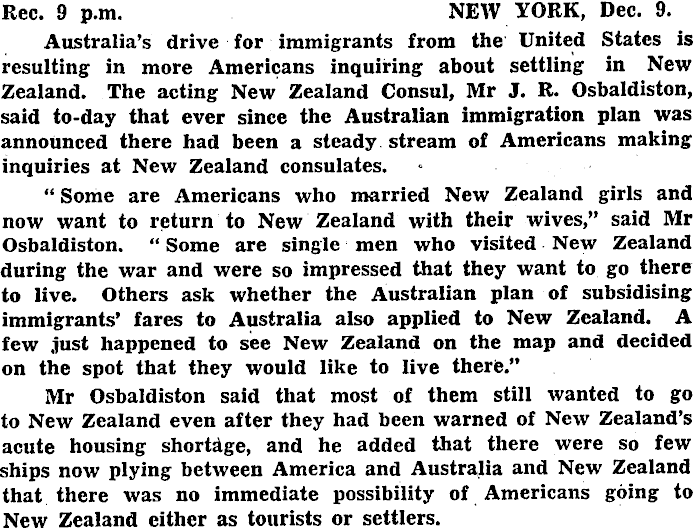 Rec. 9 p.m. NEW YORK, Dec. 9.

Australia's drive for immigrants from the United States is resulting in more Americans inquiring about settling in New Zealand. The acting New Zealand Consul, Mr J. R. Osbaldiston, said to-day that ever since the Australian immigration plan was announced there had been a steady stream of Americans making inquiries at New Zealand consulates.

"Some are Americans who married New Zealand girls and now want to return to New Zealand with their wives," said Mr Osbaldiston. "Some are single men who visited New Zealand during the war and were so impressed that they want to go there to live. Others ask whether the Australian plan of subsidising immigrants' fares to Australia also applied to New Zealand. A few just happened to see New Zealand on the map and decided on the spot that they would like to live there."

Mr Osbaldiston said that most of them still wanted to go to New Zealand even after they had been warned of New Zealand's acute housing shortage, and he added that there were so few ships now plying between America and Australia and New Zealand that there was no immediate possibility of Americans going to New Zealand either as tourists or settlers.